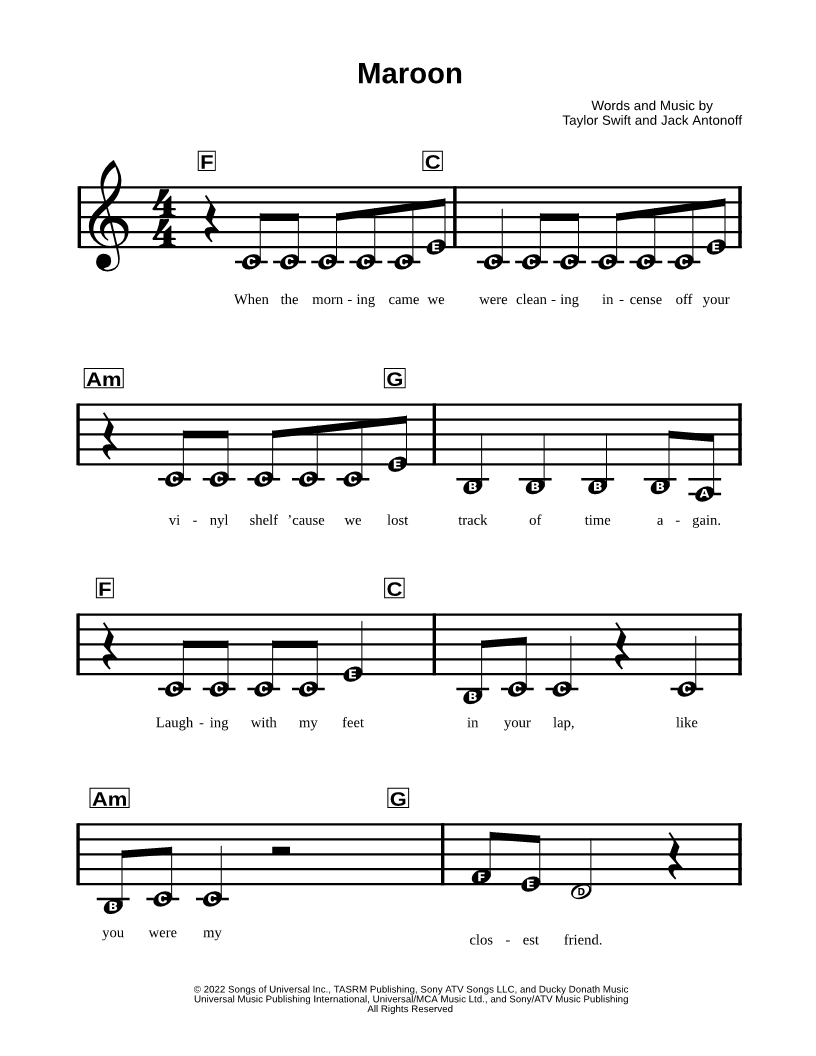 Maroon

Words and Music by
Taylor Swift and Jack Antonoff

F C

C C C C C E C C C C C C E

When the morn - ing came we were clean - ing in - cense off your

Am G

C C C C C E B B B B A

vi - nyl shelf 'cause we lost track of time a - gain.

F C

C C C C E B C C C

Laugh - ing with my feet in your lap, like

Am G

B C C F E D

you were my clos - est friend.

© 2022 Songs of Universal Inc., TASRM Publishing, Sony ATV Songs LLC, and Ducky Donath Music
Universal Music Publishing International, Universal/MCA Music Ltd., and Sony/ATV Music Publishing
All Rights Reserved